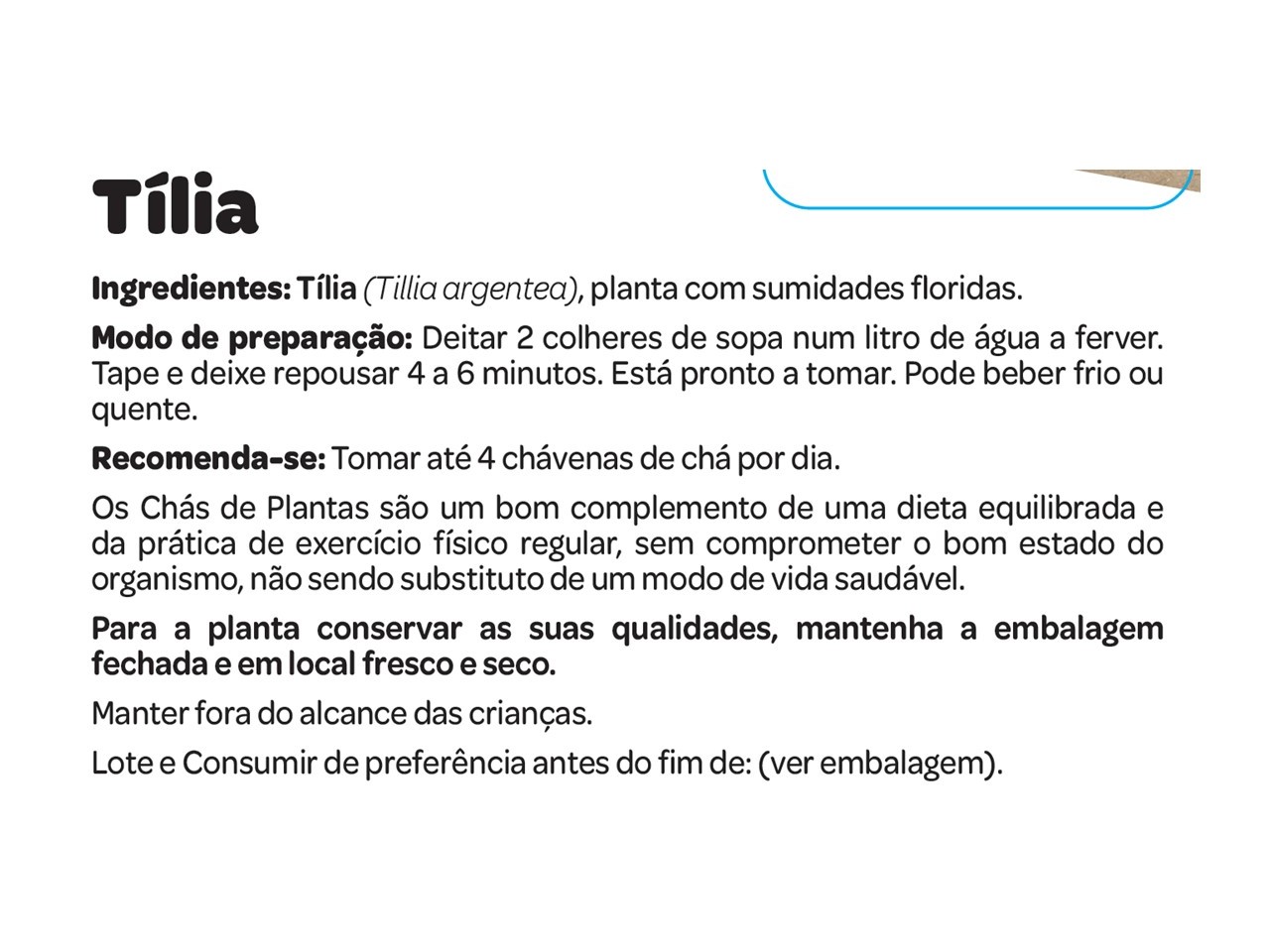 Tília

Ingredientes: Tília (Tillia argentea), planta com sumidades floridas.

Modo de preparação: Deitar 2 colheres de sopa num litro de água a ferver. Tape e deixe repousar 4 a 6 minutos. Está pronto a tomar. Pode beber frio ou quente.

Recomenda-se: Tomar até 4 chávenas de chá por dia.

Os Chás de Plantas são um bom complemento de uma dieta equilibrada e da prática de exercício físico regular, sem comprometer o bom estado do organismo, não sendo substituto de um modo de vida saudável.

Para a planta conservar as suas qualidades, mantenha a embalagem fechada e em local fresco e seco.

Manter fora do alcance das crianças.

Lote e Consumir de preferência antes do fim de: (ver embalagem).